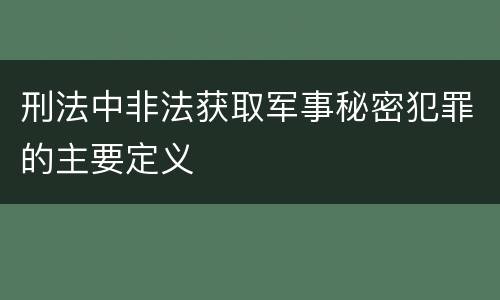 刑法中非法获取军事秘密犯罪的主要定义